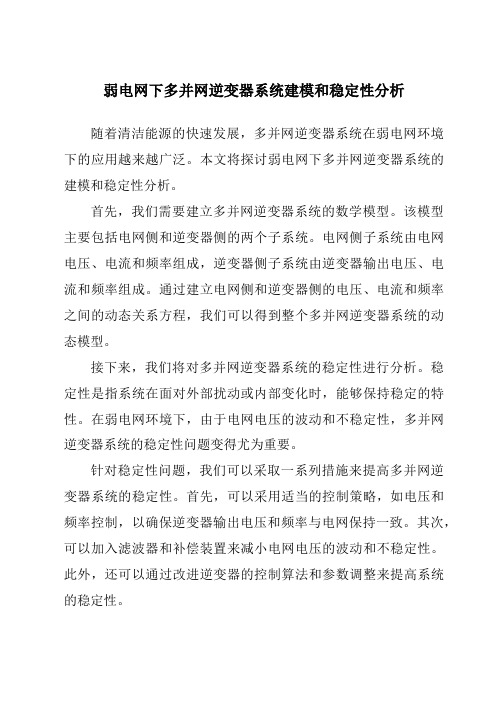 弱电网下多并网逆变器系统建模和稳定性分析

随着清洁能源的快速发展，多并网逆变器系统在弱电网环境下的应用越来越广泛。本文将探讨弱电网下多并网逆变器系统的建模和稳定性分析。

首先，我们需要建立多并网逆变器系统的数学模型。该模型主要包括电网侧和逆变器侧的两个子系统。电网侧子系统由电网电压、电流和频率组成，逆变器侧子系统由逆变器输出电压、电流和频率组成。通过建立电网侧和逆变器侧的电压、电流和频率之间的动态关系方程，我们可以得到整个多并网逆变器系统的动态模型。

接下来，我们将对多并网逆变器系统的稳定性进行分析。稳定性是指系统在面对外部扰动或内部变化时，能够保持稳定的特性。在弱电网环境下，由于电网电压的波动和不稳定性，多并网逆变器系统的稳定性问题变得尤为重要。

针对稳定性问题，我们可以采取一系列措施来提高多并网逆变器系统的稳定性。首先，可以采用适当的控制策略，如电压和频率控制，以确保逆变器输出电压和频率与电网保持一致。其次，可以加入滤波器和补偿装置来减小电网电压的波动和不稳定性。此外，还可以通过改进逆变器的控制算法和参数调整来提高系统的稳定性。